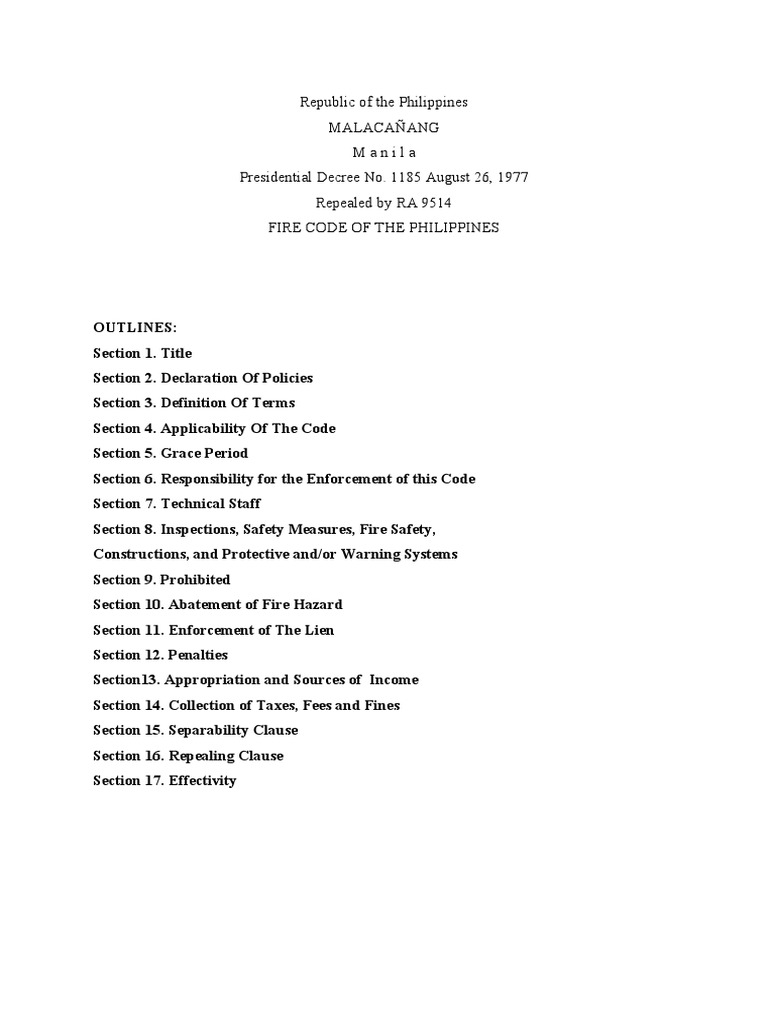 Republic of the Philippines
MALACAÑANG
M a n i l a
Presidential Decree No. 1185 August 26, 1977
Repealed by RA 9514
FIRE CODE OF THE PHILIPPINES

OUTLINES:
Section 1. Title
Section 2. Declaration Of Policies
Section 3. Definition Of Terms
Section 4. Applicability Of The Code
Section 5. Grace Period
Section 6. Responsibility for the Enforcement of this Code
Section 7. Technical Staff
Section 8. Inspections, Safety Measures, Fire Safety, Constructions, and Protective and/or Warning Systems
Section 9. Prohibited
Section 10. Abatement of Fire Hazard
Section 11. Enforcement of The Lien
Section 12. Penalties
Section13. Appropriation and Sources of Income
Section 14. Collection of Taxes, Fees and Fines
Section 15. Separability Clause
Section 16. Repealing Clause
Section 17. Effectivity